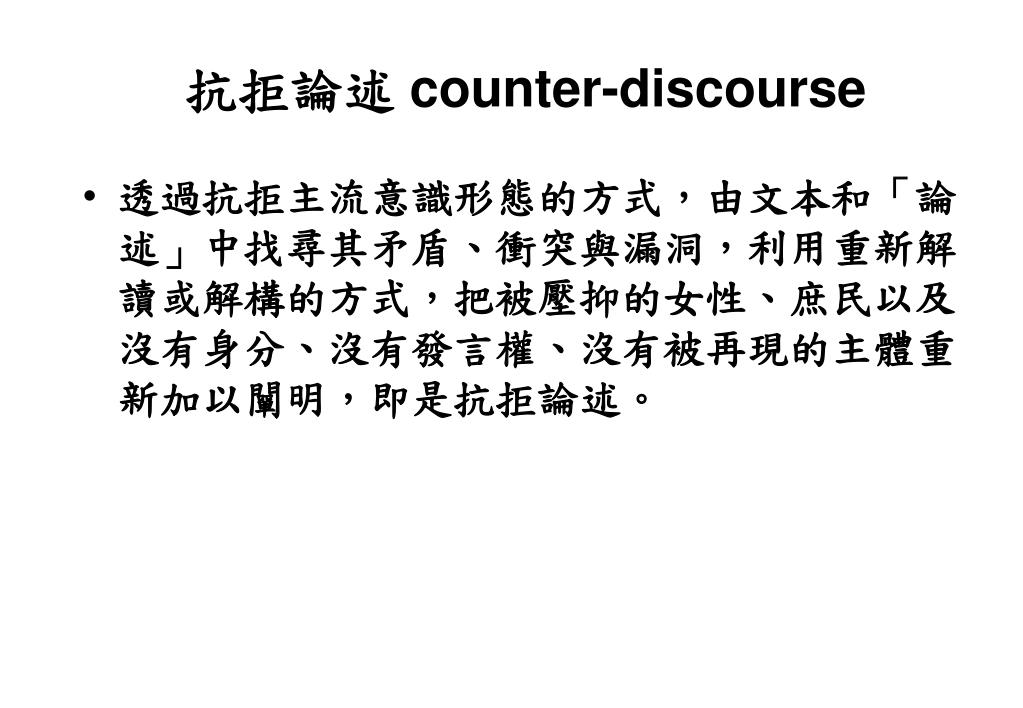 抗拒論述 counter-discourse

• 透過抗拒主流意識形態的方式，由文本和「論述」中找尋其矛盾、衝突與漏洞，利用重新解讀或解構的方式，把被壓抑的女性、庶民以及沒有身分、沒有發言權、沒有被再現的主體重新加以闡明，即是抗拒論述。